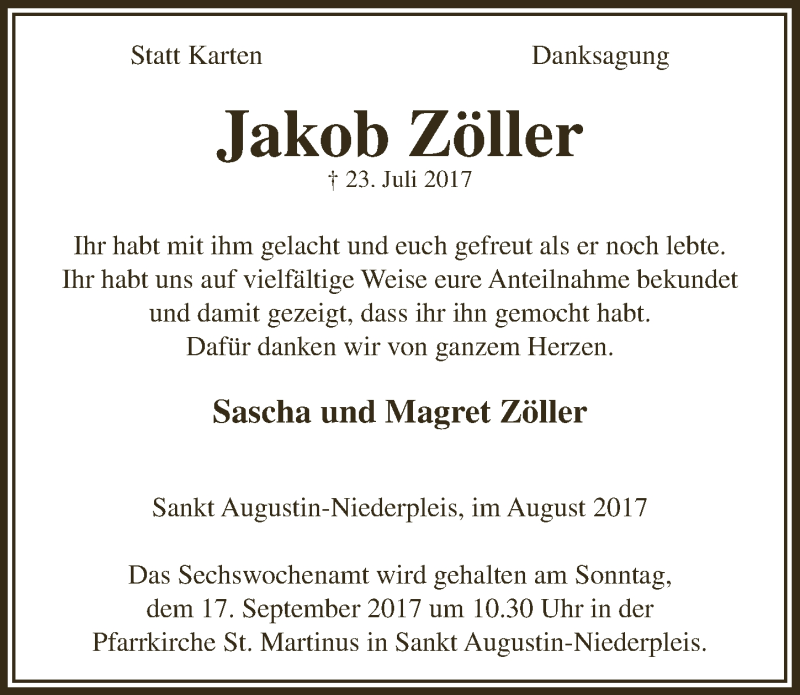 Statt Karten

Danksagung

Jakob Zöller

† 23. Juli 2017

Ihr habt mit ihm gelacht und euch gefreut als er noch lebte. Ihr habt uns auf vielfältige Weise eure Anteilnahme bekundet und damit gezeigt, dass ihr ihn gemocht habt. Dafür danken wir von ganzem Herzen.

Sascha und Magret Zöller

Sankt Augustin-Niederpleis, im August 2017

Das Sechswochenamt wird gehalten am Sonntag, dem 17. September 2017 um 10.30 Uhr in der Pfarrkirche St. Martinus in Sankt Augustin-Niederpleis.